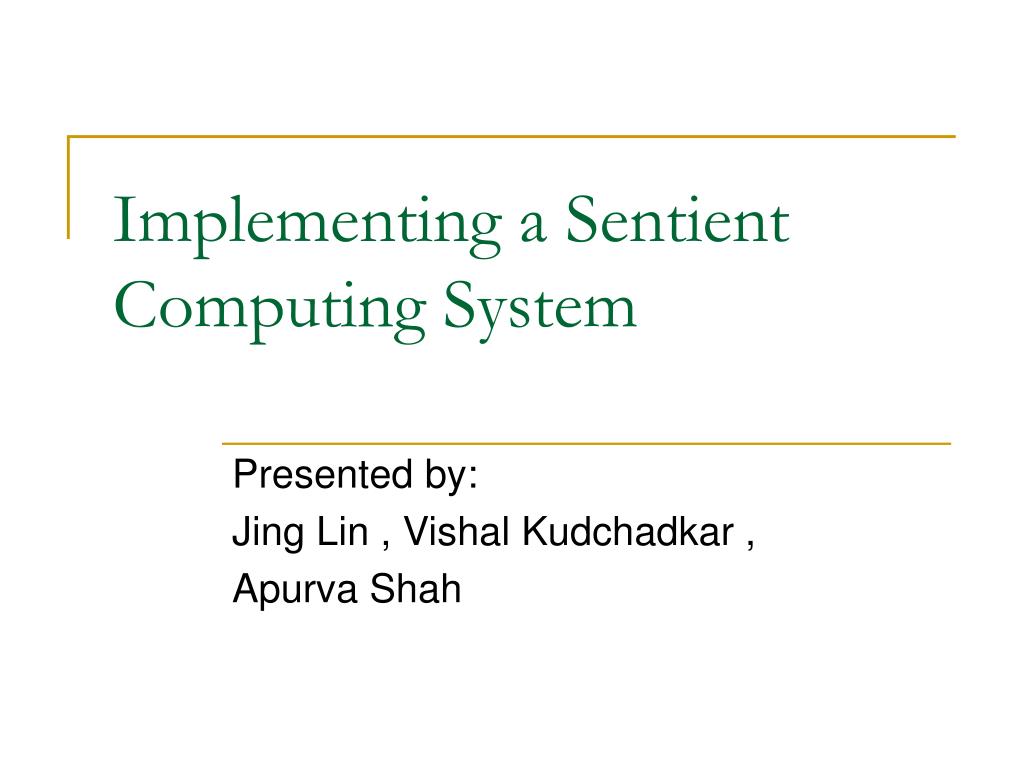 Implementing a Sentient Computing System

Presented by:
Jing Lin , Vishal Kudchadkar ,
Apurva Shah